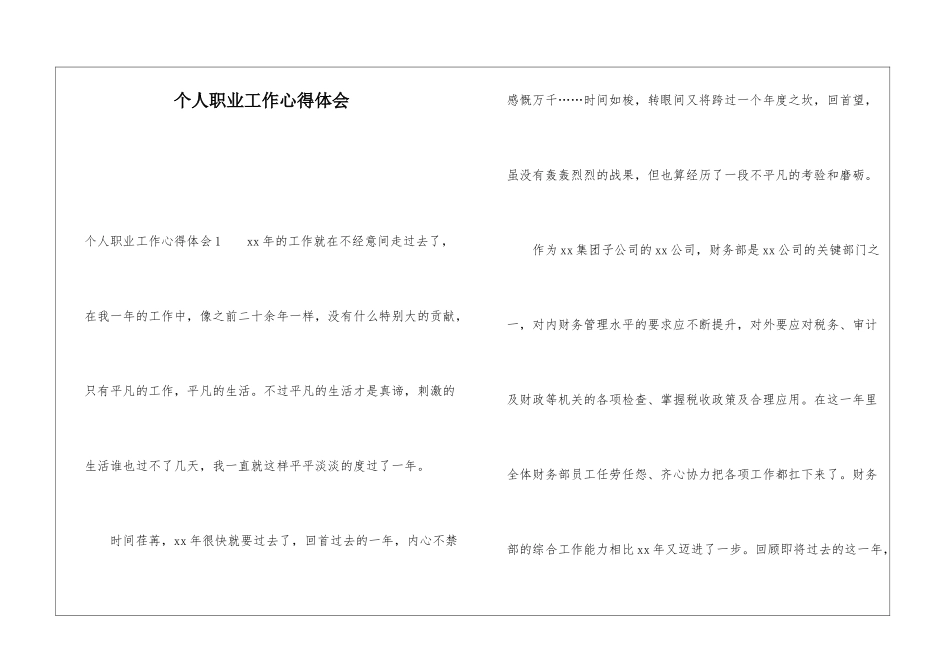 个人职业工作心得体会

个人职业工作心得体会1　　xx年的工作就在不经意间走过去了，在我一年的工作中，像之前二十余年一样，没有什么特别大的贡献，只有平凡的工作，平凡的生活。不过平凡的生活才是真谛，刺激的生活谁也过不了几天，我一直就这样平平淡淡的度过了一年。

时间荏苒，xx年很快就要过去了，回首过去的一年，内心不禁感慨万千……时间如梭，转眼间又将跨过一个年度之坎，回首望，虽没有轰轰烈烈的战果，但也算经历了一段不平凡的考验和磨砺。

作为xx集团子公司的xx公司，财务部是xx公司的关键部门之一，对内财务管理水平的要求应不断提升，对外要应对税务、审计及财政等机关的各项检查、掌握税收政策及合理应用。在这一年里全体财务部员工任劳任怨、齐心协力把各项工作都扛下来了。财务部的综合工作能力相比xx年又迈进了一步。回顾即将过去的这一年，